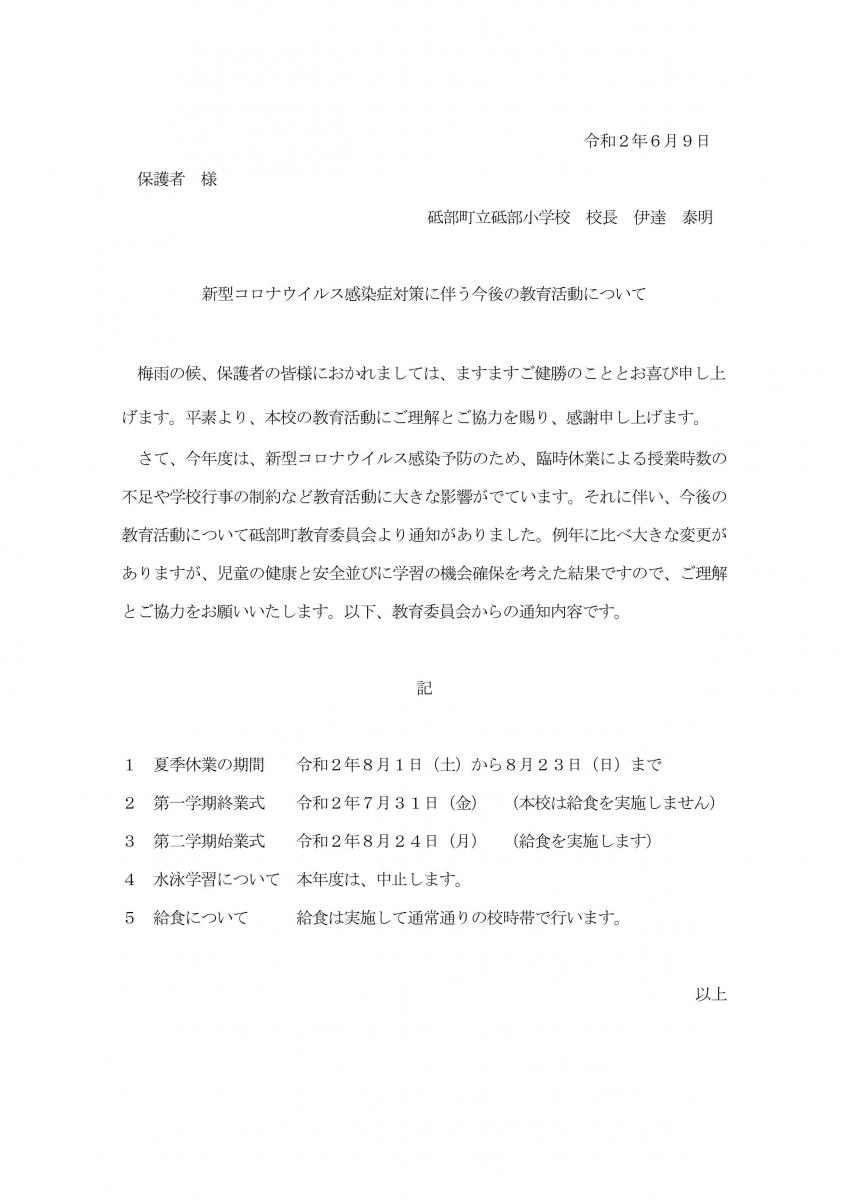 令和２年６月９日

保護者　様

砥部町立砥部小学校　校長　伊達　泰明

新型コロナウイルス感染症対策に伴う今後の教育活動について

梅雨の候、保護者の皆様におかれましては、ますますご健勝のこととお喜び申し上げます。平素より、本校の教育活動にご理解とご協力を賜り、感謝申し上げます。

さて、今年度は、新型コロナウイルス感染予防のため、臨時休業による授業時数の不足や学校行事の制約など教育活動に大きな影響がでています。それに伴い、今後の教育活動について砥部町教育委員会より通知がありました。例年に比べ大きな変更がありますが、児童の健康と安全並びに学習の機会確保を考えた結果ですので、ご理解とご協力をお願いいたします。以下、教育委員会からの通知内容です。

記

１　夏季休業の期間　　令和２年８月１日（土）から８月２３日（日）まで

２　第一学期終業式　　令和２年７月３１日（金）　（本校は給食を実施しません）

３　第二学期始業式　　令和２年８月２４日（月）　（給食を実施します）

４　水泳学習について　本年度は、中止します。

５　給食について　　　給食は実施して通常通りの校時帯で行います。

以上